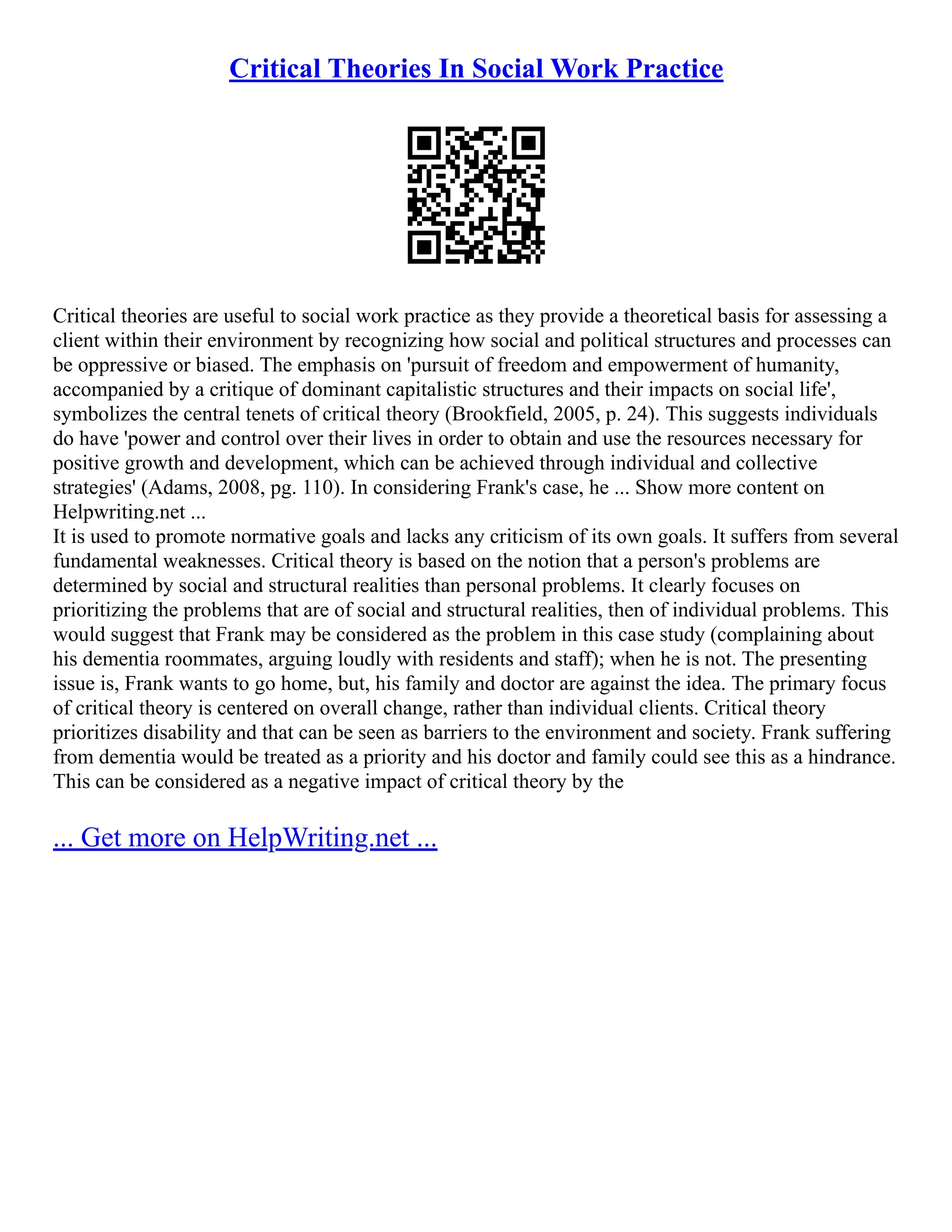 Critical Theories In Social Work Practice

Critical theories are useful to social work practice as they provide a theoretical basis for assessing a client within their environment by recognizing how social and political structures and processes can be oppressive or biased. The emphasis on 'pursuit of freedom and empowerment of humanity, accompanied by a critique of dominant capitalistic structures and their impacts on social life', symbolizes the central tenets of critical theory (Brookfield, 2005, p. 24). This suggests individuals do have 'power and control over their lives in order to obtain and use the resources necessary for positive growth and development, which can be achieved through individual and collective strategies' (Adams, 2008, pg. 110). In considering Frank's case, he ... Show more content on Helpwriting.net ...
It is used to promote normative goals and lacks any criticism of its own goals. It suffers from several fundamental weaknesses. Critical theory is based on the notion that a person's problems are determined by social and structural realities than personal problems. It clearly focuses on prioritizing the problems that are of social and structural realities, then of individual problems. This would suggest that Frank may be considered as the problem in this case study (complaining about his dementia roommates, arguing loudly with residents and staff); when he is not. The presenting issue is, Frank wants to go home, but, his family and doctor are against the idea. The primary focus of critical theory is centered on overall change, rather than individual clients. Critical theory prioritizes disability and that can be seen as barriers to the environment and society. Frank suffering from dementia would be treated as a priority and his doctor and family could see this as a hindrance. This can be considered as a negative impact of critical theory by the

... Get more on HelpWriting.net ...